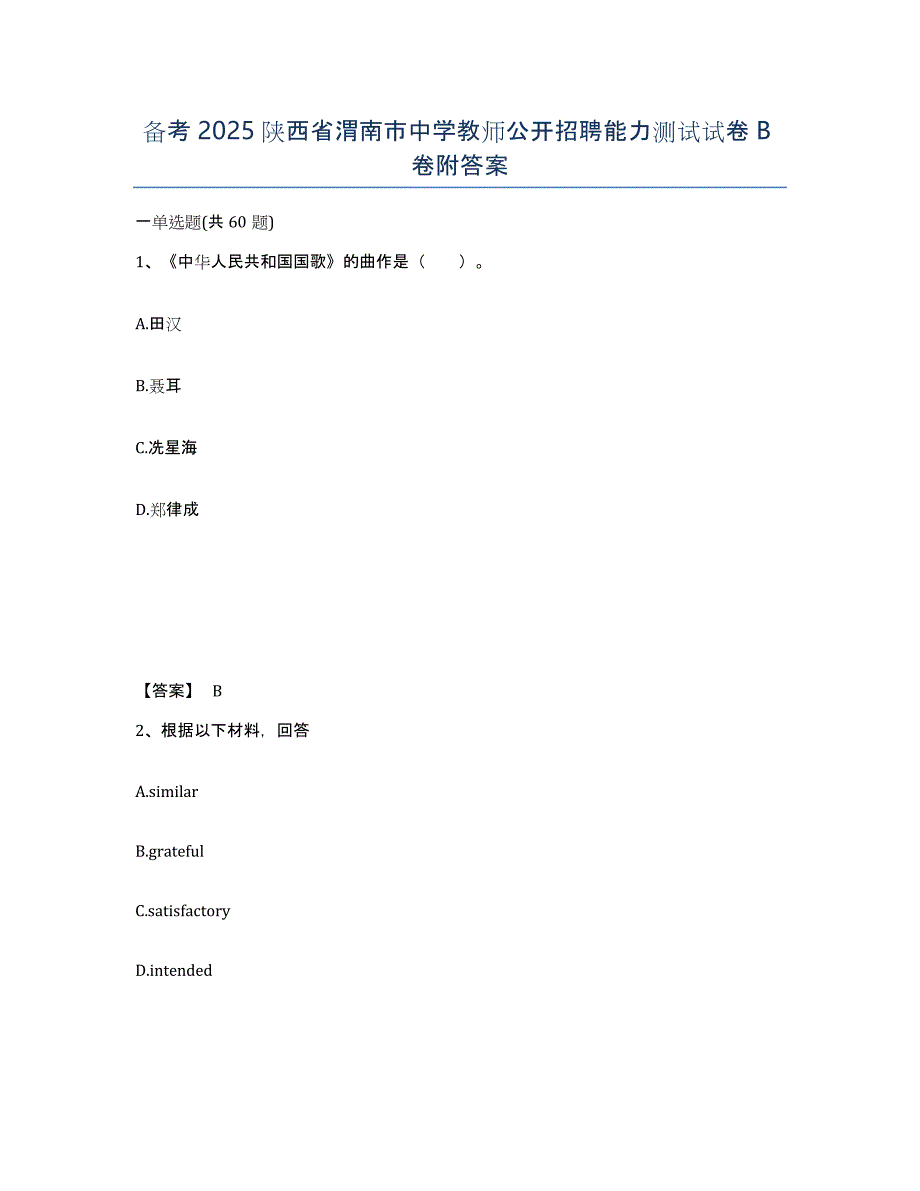 备考2025陕西省渭南市中学教师公开招聘能力测试试卷B卷附答案

一单选题(共60题)

1、《中华人民共和国国歌》的曲作是（　　）。

A.田汉

B.聂耳

C.冼星海

D.郑律成

【答案】 B

2、根据以下材料，回答

A.similar

B.grateful

C.satisfactory

D.intended